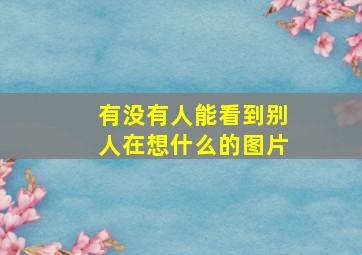 有没有人能看到别人在想什么的图片